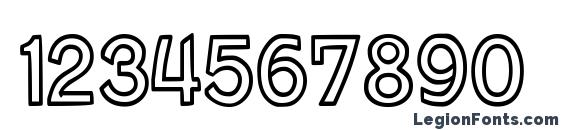 1234567890

LegionFonts.com